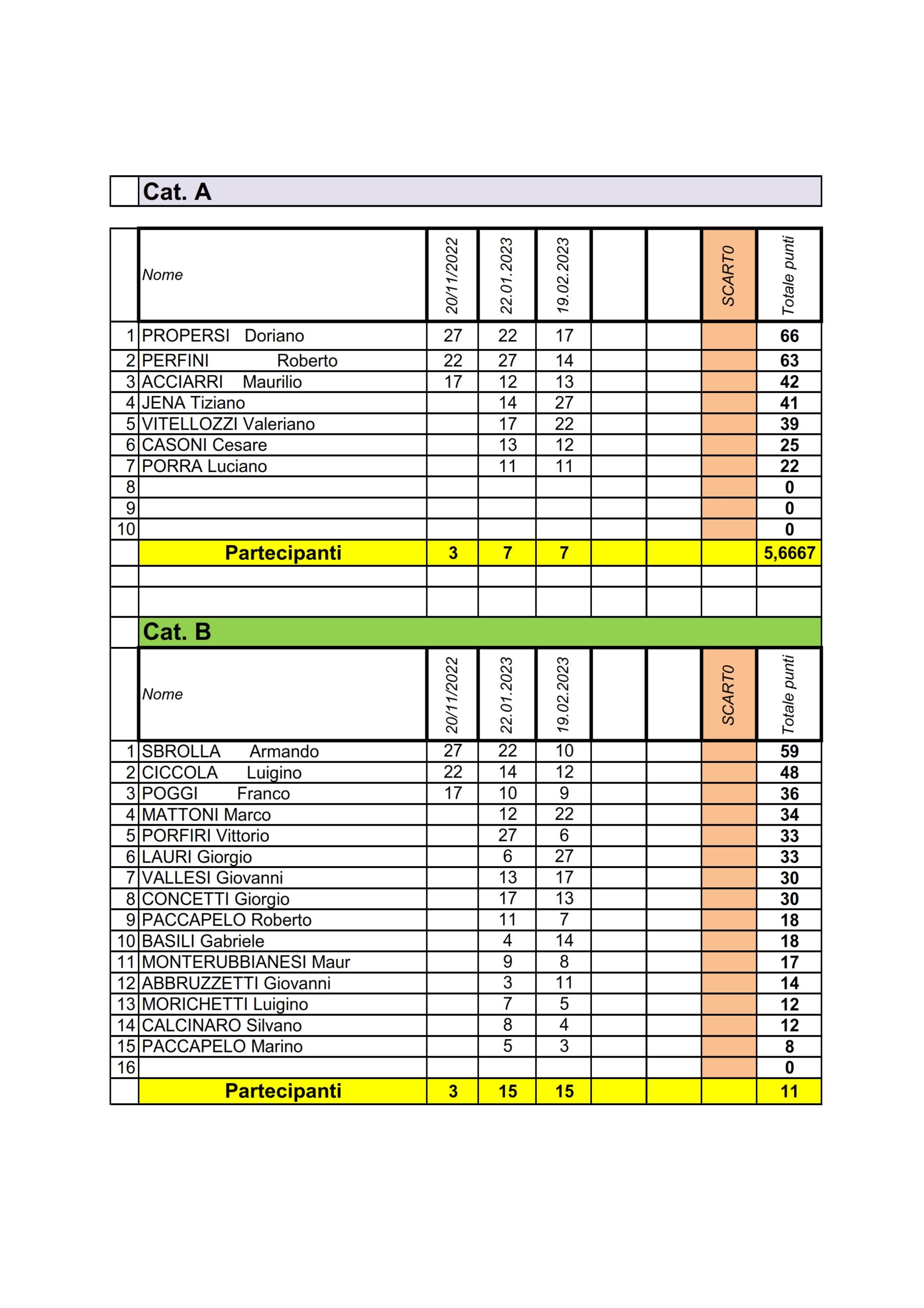 Cat. A

| | Nome | 20/11/2022 | 22.01.2023 | 19.02.2023 | | | SCART0 | Totale punti |
|---|---|---|---|---|---|---|---|---|
| 1 | PROPERSI Doriano | 27 | 22 | 17 | | | | 66 |
| 2 | PERFINI Roberto | 22 | 27 | 14 | | | | 63 |
| 3 | ACCIARRI Maurilio | 17 | 12 | 13 | | | | 42 |
| 4 | JENA Tiziano | | 14 | 27 | | | | 41 |
| 5 | VITELLOZZI Valeriano | | 17 | 22 | | | | 39 |
| 6 | CASONI Cesare | | 13 | 12 | | | | 25 |
| 7 | PORRA Luciano | | 11 | 11 | | | | 22 |
| 8 | | | | | | | | 0 |
| 9 | | | | | | | | 0 |
| 10 | | | | | | | | 0 |
| | Partecipanti | 3 | 7 | 7 | | | | 5,6667 |

Cat. B

| | Nome | 20/11/2022 | 22.01.2023 | 19.02.2023 | | | SCART0 | Totale punti |
|---|---|---|---|---|---|---|---|---|
| 1 | SBROLLA Armando | 27 | 22 | 10 | | | | 59 |
| 2 | CICCOLA Luigino | 22 | 14 | 12 | | | | 48 |
| 3 | POGGI Franco | 17 | 10 | 9 | | | | 36 |
| 4 | MATTONI Marco | | 12 | 22 | | | | 34 |
| 5 | PORFIRI Vittorio | | 27 | 6 | | | | 33 |
| 6 | LAURI Giorgio | | 6 | 27 | | | | 33 |
| 7 | VALLESI Giovanni | | 13 | 17 | | | | 30 |
| 8 | CONCETTI Giorgio | | 17 | 13 | | | | 30 |
| 9 | PACCAPELO Roberto | | 11 | 7 | | | | 18 |
| 10 | BASILI Gabriele | | 4 | 14 | | | | 18 |
| 11 | MONTERUBBIANESI Maur | | 9 | 8 | | | | 17 |
| 12 | ABBRUZZETTI Giovanni | | 3 | 11 | | | | 14 |
| 13 | MORICHETTI Luigino | | 7 | 5 | | | | 12 |
| 14 | CALCINARO Silvano | | 8 | 4 | | | | 12 |
| 15 | PACCAPELO Marino | | 5 | 3 | | | | 8 |
| 16 | | | | | | | | 0 |
| | Partecipanti | 3 | 15 | 15 | | | | 11 |